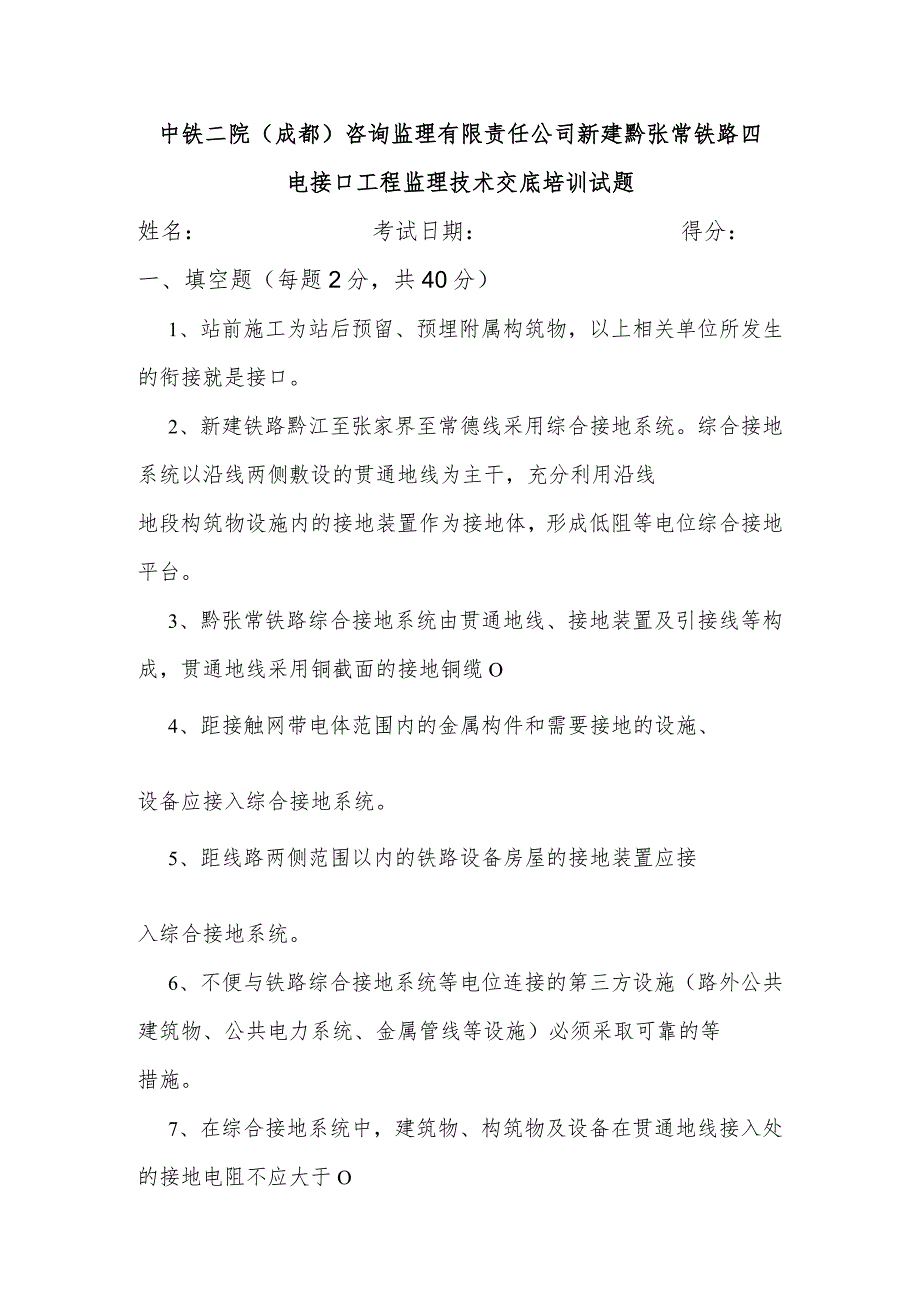 中铁二院（成都）咨询监理有限责任公司新建黔张常铁路四电接口工程监理技术交底培训试题

姓名：　　　　　　考试日期：　　　　　　　　得分：

一、填空题（每题2分，共40分）

1、站前施工为站后预留、预埋附属构筑物，以上相关单位所发生的衔接就是接口。

2、新建铁路黔江至张家界至常德线采用综合接地系统。综合接地系统以沿线两侧敷设的贯通地线为主干，充分利用沿线地段构筑物设施内的接地装置作为接地体，形成低阻等电位综合接地平台。

3、黔张常铁路综合接地系统由贯通地线、接地装置及引接线等构成，贯通地线采用铜截面的接地铜缆O

4、距接触网带电体范围内的金属构件和需要接地的设施、

设备应接入综合接地系统。

5、距线路两侧范围以内的铁路设备房屋的接地装置应接

入综合接地系统。

6、不便与铁路综合接地系统等电位连接的第三方设施（路外公共建筑物、公共电力系统、金属管线等设施）必须采取可靠的等措施。

7、在综合接地系统中，建筑物、构筑物及设备在贯通地线接入处的接地电阻不应大于O